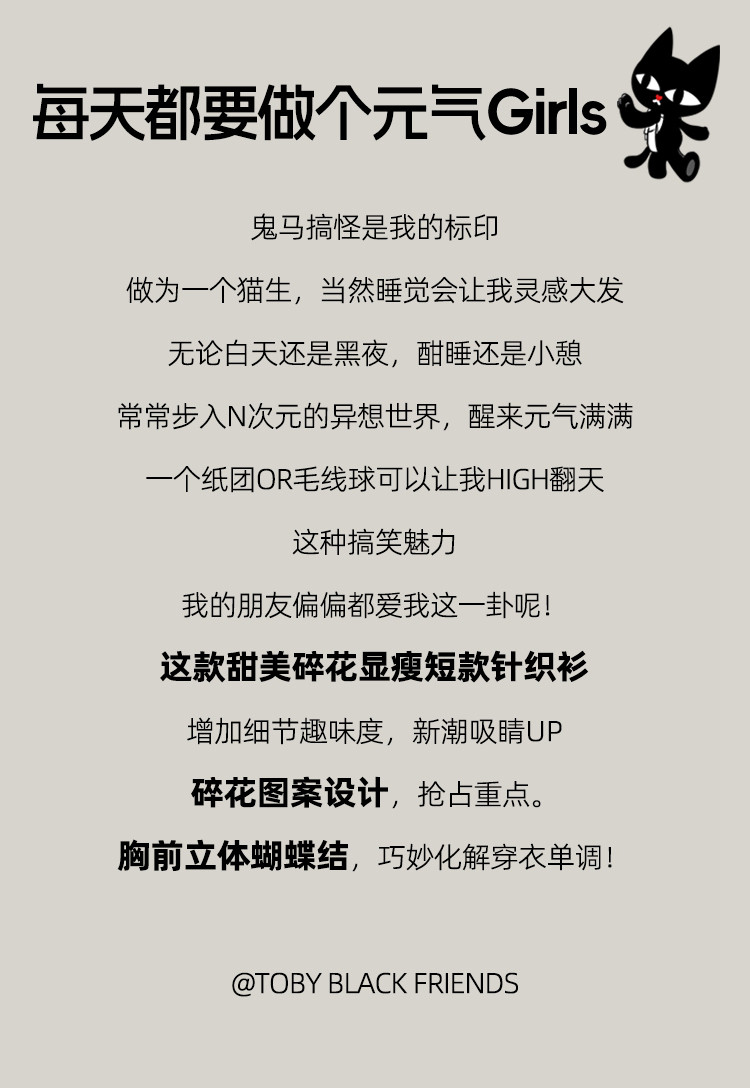 每天都要做个元气Girls

鬼马搞怪是我的标印

做为一个猫生，当然睡觉会让我灵感大发

无论白天还是黑夜，酣睡还是小憩

常常步入N次元的异想世界，醒来元气满满

一个纸团OR毛线球可以让我HIGH翻天

这种搞笑魅力

我的朋友偏偏都爱我这一卦呢！

这款甜美碎花显瘦短款针织衫

增加细节趣味度，新潮吸睛UP

碎花图案设计，抢占重点。

胸前立体蝴蝶结，巧妙化解穿衣单调！

@TOBY BLACK FRIENDS